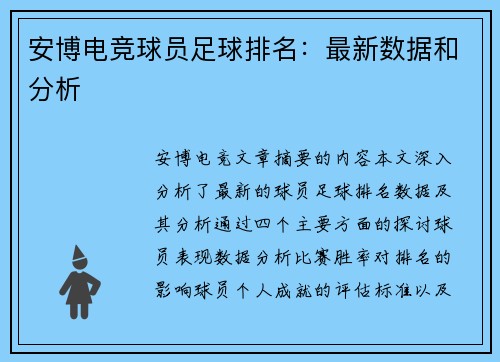 安博电竞球员足球排名：最新数据和分析

安博电竞文章摘要的内容本文深入分析了最新的球员足球排名数据及其分析通过四个主要方面的探讨球员表现数据分析比赛胜率对排名的影响球员个人成就的评估标准以及